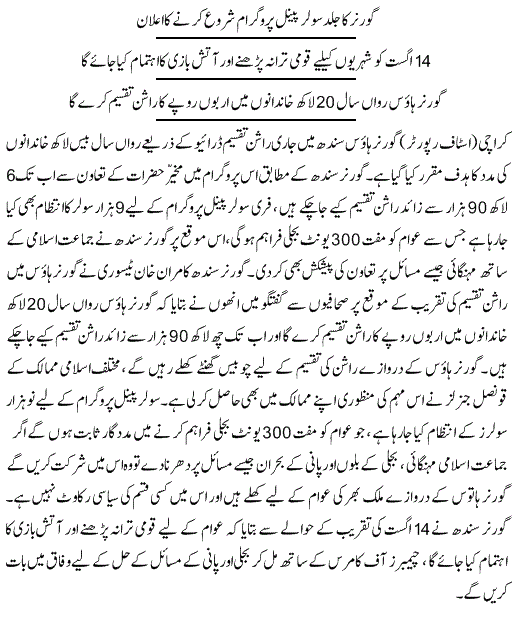 گورنر کا جلد سولر پینل پروگرام شروع کرنے کا اعلان

14 اگست کو شہریوں کیلیے قومی ترانہ پڑھنے اور آتش بازی کا اہتمام کیا جائے گا

گورنر ہاؤس رواں سال 20 لاکھ خاندانوں میں اربوں روپے کا راشن تقسیم کرے گا

کراچی (اسٹاف رپورٹر) گورنر ہاؤس سندھ میں جاری راشن تقسیم ڈرائیو کے ذریعے رواں سال بیس لاکھ خاندانوں کی مدد کا ہدف مقرر کیا گیا ہے۔ گورنر سندھ کے مطابق اس پروگرام میں مخیّر حضرات کے تعاون سے اب تک 6 لاکھ 90 ہزار سے زائد راشن تقسیم کیے جا چکے ہیں، فری سولر پینل پروگرام کے لیے 9 ہزار سولر کا انتظام بھی کیا جا رہا ہے جس سے عوام کو مفت 300 یونٹ بجلی فراہم ہوگی، اس موقع پر گورنر سندھ نے جماعت اسلامی کے ساتھ مہنگائی جیسے مسائل پر تعاون کی پیشکش بھی کر دی۔ گورنر سندھ کامران خان ٹیسوری نے گورنر ہاؤس میں راشن تقسیم کی تقریب کے موقع پر صحافیوں سے گفتگو میں انھوں نے بتایا کہ گورنر ہاؤس رواں سال 20 لاکھ خاندانوں میں اربوں روپے کا راشن تقسیم کرے گا اور اب تک چھ لاکھ 90 ہزار سے زائد راشن تقسیم کیے جا چکے ہیں۔ گورنر ہاؤس کے دروازے راشن کی تقسیم کے لیے چوبیس گھنٹے کھلے رہیں گے، مختلف اسلامی ممالک کے قونصل جنرلز نے اس مہم کی منظوری اپنے ممالک میں بھی حاصل کر لی ہے۔ سولر پینل پروگرام کے لیے نو ہزار سولرز کے انتظام کیا جا رہا ہے، جو عوام کو مفت 300 یونٹ بجلی فراہم کرنے میں مددگار ثابت ہوں گے اگر جماعت اسلامی مہنگائی، بجلی کے بلوں اور پانی کے بحران جیسے مسائل پر دھرنا دے تو وہ اس میں شرکت کریں گے گورنر ہاؤس کے دروازے ملک بھر کی عوام کے لیے کھلے ہیں اور اس میں کسی قسم کی سیاسی رکاوٹ نہیں ہے۔ گورنر سندھ نے 14 اگست کی تقریب کے حوالے سے بتایا کہ عوام کے لیے قومی ترانہ پڑھنے اور آتش بازی کا اہتمام کیا جائے گا، چیمبرز آف کامرس کے ساتھ مل کر بجلی اور پانی کے مسائل کے حل کے لیے وفاق میں بات کریں گے۔